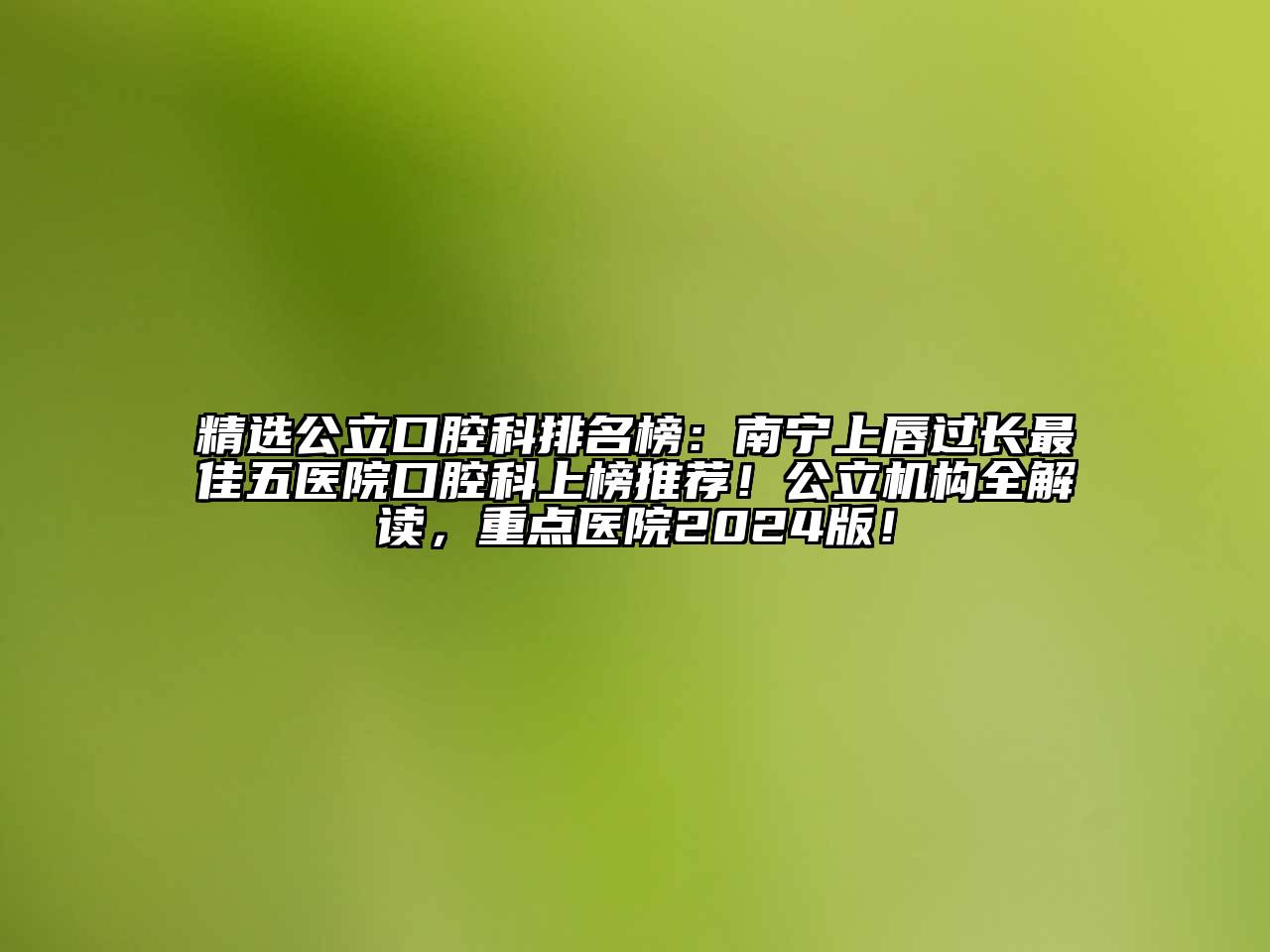 精选公立口腔科排名榜：南宁上唇过长最佳五医院口腔科上榜推荐！公立机构全解读，重点医院2024版！